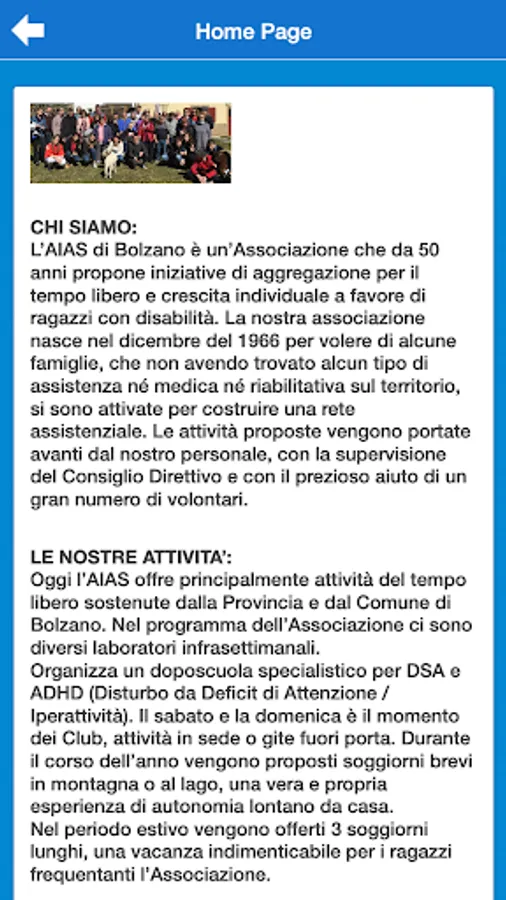 Home Page

CHI SIAMO:
L'AIAS di Bolzano è un'Associazione che da 50 anni propone iniziative di aggregazione per il tempo libero e crescita individuale a favore di ragazzi con disabilità. La nostra associazione nasce nel dicembre del 1966 per volere di alcune famiglie, che non avendo trovato alcun tipo di assistenza né medica né riabilitativa sul territorio, si sono attivate per costruire una rete assistenziale. Le attività proposte vengono portate avanti dal nostro personale, con la supervisione del Consiglio Direttivo e con il prezioso aiuto di un gran numero di volontari.

LE NOSTRE ATTIVITA':
Oggi l'AIAS offre principalmente attività del tempo libero sostenute dalla Provincia e dal Comune di Bolzano. Nel programma dell'Associazione ci sono diversi laboratori infrasettimanali.
Organizza un doposcuola specialistico per DSA e ADHD (Disturbo da Deficit di Attenzione / Iperattività). Il sabato e la domenica è il momento dei Club, attività in sede o gite fuori porta. Durante il corso dell'anno vengono proposti soggiorni brevi in montagna o al lago, una vera e propria esperienza di autonomia lontano da casa.
Nel periodo estivo vengono offerti 3 soggiorni lunghi, una vacanza indimenticabile per i ragazzi frequentanti l'Associazione.